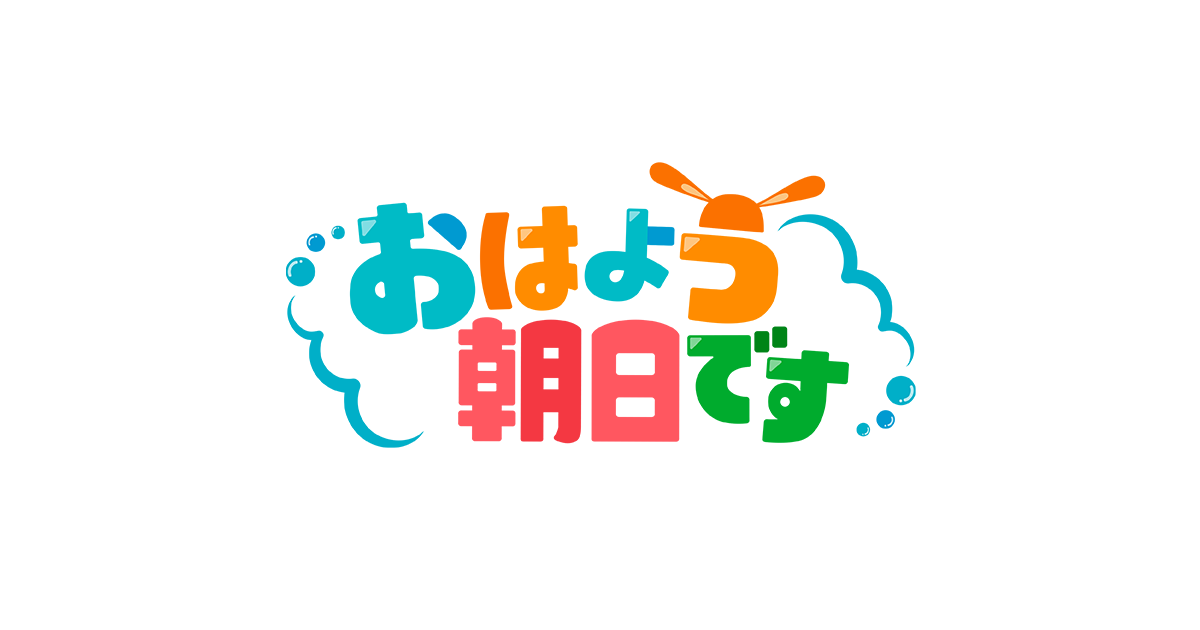 おはよう
朝日です